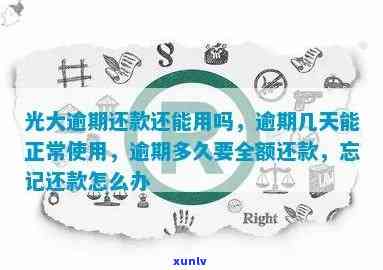 §

R

光大逾期还款还能用吗，逾期几天能正常使用，逾期多久要全额还款，忘记还款怎么办

Right

xunlv